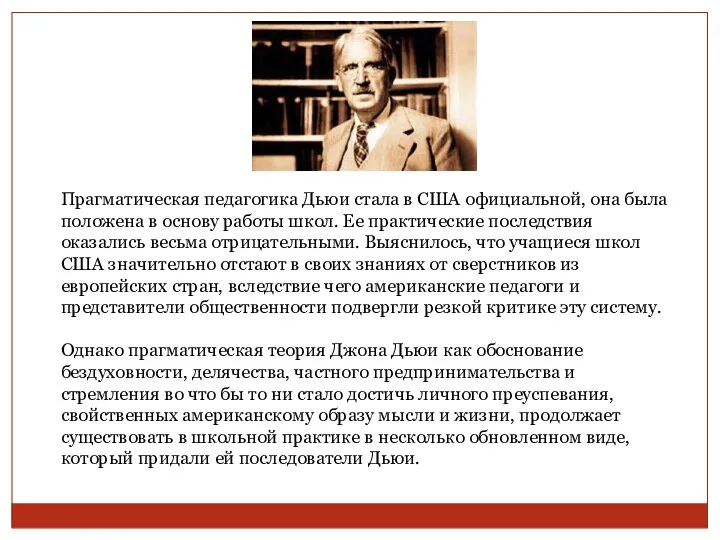 Прагматическая педагогика Дьюи стала в США официальной, она была положена в основу работы школ. Ее практические последствия оказались весьма отрицательными. Выяснилось, что учащиеся школ США значительно отстают в своих знаниях от сверстников из европейских стран, вследствие чего американские педагоги и представители общественности подвергли резкой критике эту систему.

Однако прагматическая теория Джона Дьюи как обоснование бездуховности, делячества, частного предпринимательства и стремления во что бы то ни стало достичь личного преуспевания, свойственных американскому образу мысли и жизни, продолжает существовать в школьной практике в несколько обновленном виде, который придали ей последователи Дьюи.